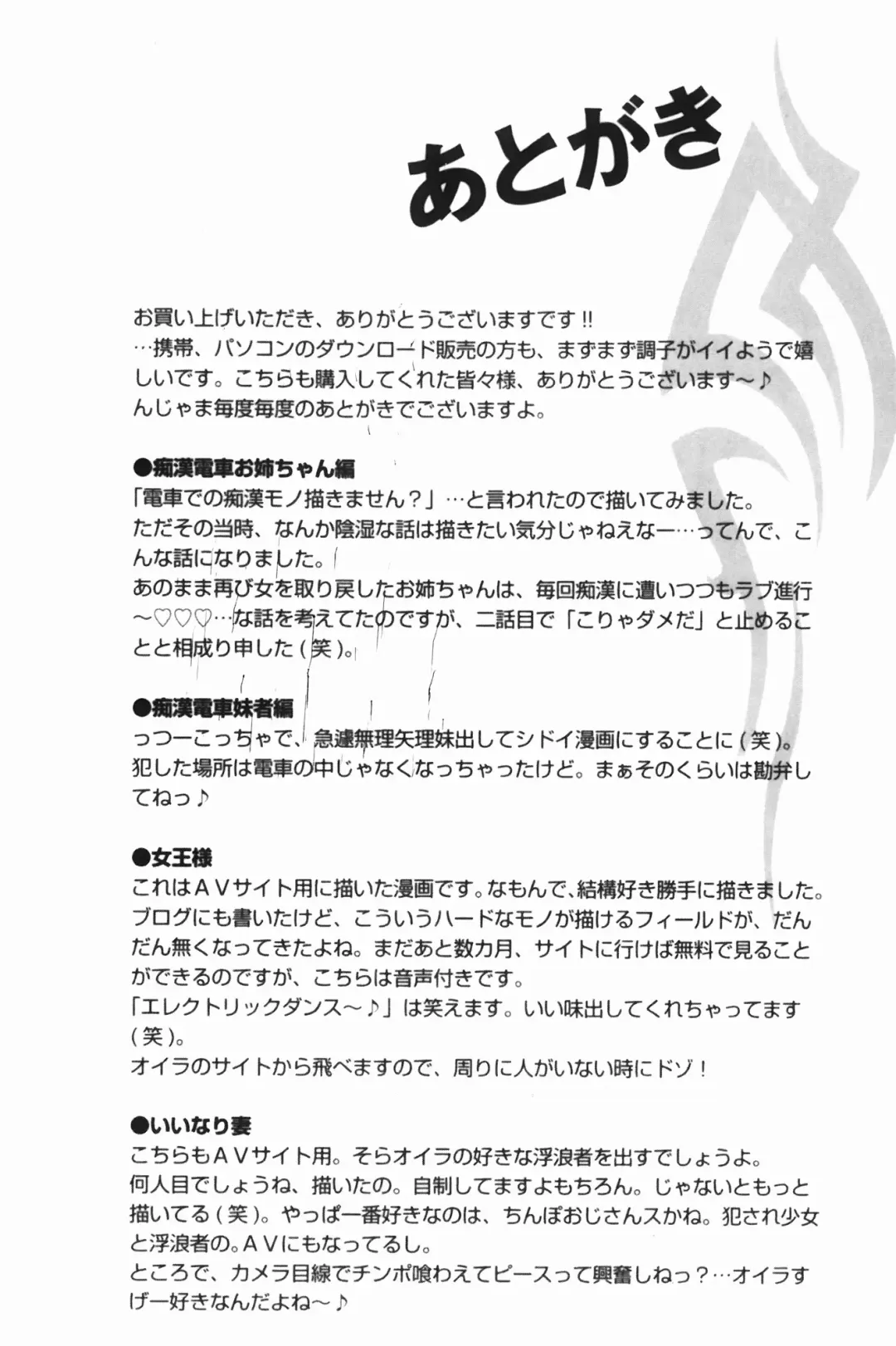 あとがき

お買い上げいただき、ありがとうございますです!!
…携帯、パソコンのダウンロード販売の方も、まずまず調子がイイようで嬉しいです。こちらも購入してくれた皆々様、ありがとうございます〜♪
んじゃま毎度毎度のあとがきでございますよ。

●痴漢電車お姉ちゃん編
「電車での痴漢モノ描きません?」…と言われたので描いてみました。
ただその当時、なんか陰湿な話は描きたい気分じゃねえなー…ってんで、こんな話になりました。
あのまま再び女を取り戻したお姉ちゃんは、毎回痴漢に遭いつつもラブ進行〜♡♡♡…な話を考えてたのですが、二話目で「こりゃダメだ」と止めることと相成り申した(笑)。

●痴漢電車妹者編
っつーこっちゃで、急遽無理矢理妹出してシドイ漫画にすることに(笑)。
犯した場所は電車の中じゃなくなっちゃったけど。まぁそのくらいは勘弁してねっ♪

●女王様
これはAVサイト用に描いた漫画です。なもんで、結構好き勝手に描きました。
ブログにも書いたけど、こういうハードなモノが描けるフィールドが、だんだん無くなってきたよね。まだあと数カ月、サイトに行けば無料で見ることができるのですが、こちらは音声付きです。
「エレクトリックダンス〜♪」は笑えます。いい味出してくれちゃってます(笑)。
オイラのサイトから飛べますので、周りに人がいない時にドゾ!

●いいなり妻
こちらもAVサイト用。そらオイラの好きな浮浪者を出すでしょうよ。
何人目でしょうね、描いたの。自制してますよもちろん。じゃないともっと描いてる(笑)。やっぱ一番好きなのは、ちんぽおじさんスかね。犯され少女と浮浪者の。AVにもなってるし。
ところで、カメラ目線でチンポ喰わえてピースって興奮しねっ?…オイラすげー好きなんだよね〜♪